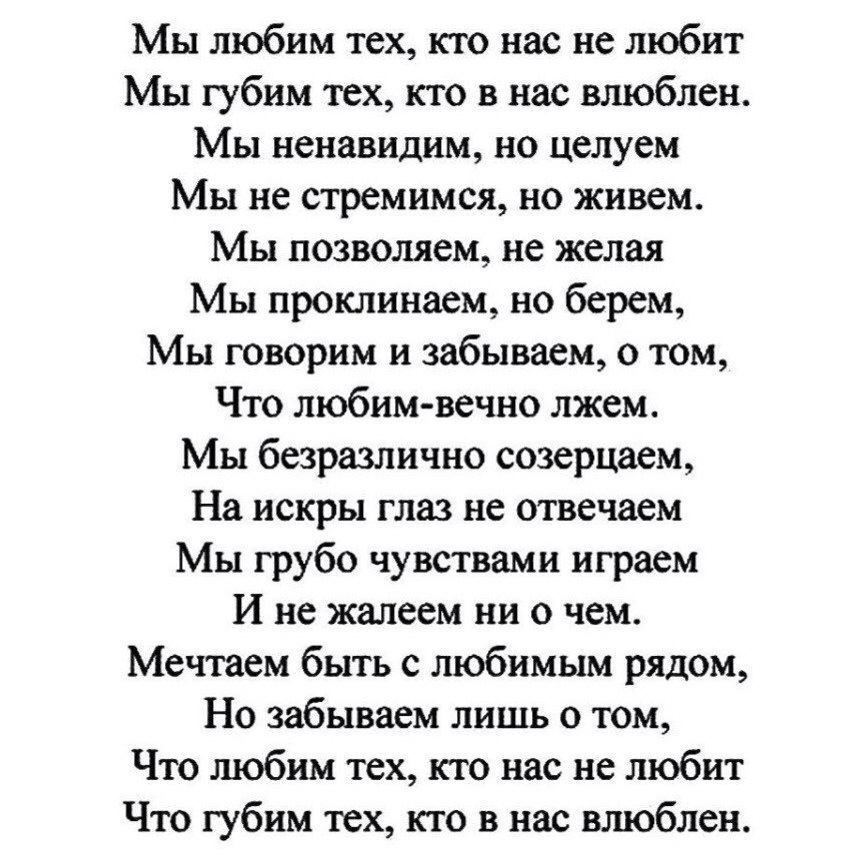 Мы любим тех, кто нас не любит
Мы губим тех, кто в нас влюблен.
Мы ненавидим, но целуем
Мы не стремимся, но живем.
Мы позволяем, не желая
Мы проклинаем, но берем,
Мы говорим и забываем, о том,
Что любим-вечно лжем.
Мы безразлично созерцаем,
На искры глаз не отвечаем
Мы грубо чувствами играем
И не жалеем ни о чем.
Мечтаем быть с любимым рядом,
Но забываем лишь о том,
Что любим тех, кто нас не любит
Что губим тех, кто в нас влюблен.